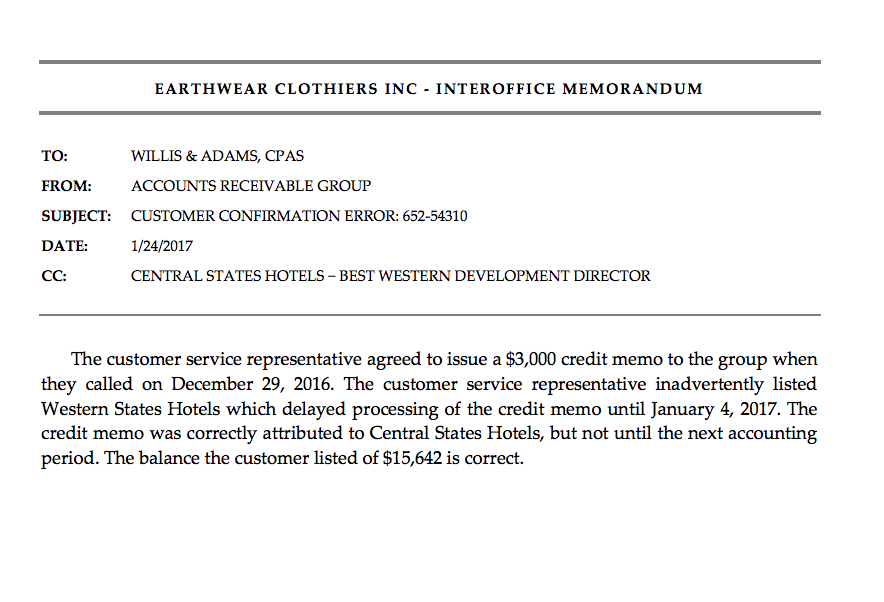 EARTHWEAR CLOTHIERS INC - INTEROFFICE MEMORANDUM

TO: WILLIS & ADAMS, CPAS
FROM: ACCOUNTS RECEIVABLE GROUP
SUBJECT: CUSTOMER CONFIRMATION ERROR: 652-54310
DATE: 1/24/2017
CC: CENTRAL STATES HOTELS – BEST WESTERN DEVELOPMENT DIRECTOR

The customer service representative agreed to issue a \$3,000 credit memo to the group when they called on December 29, 2016. The customer service representative inadvertently listed Western States Hotels which delayed processing of the credit memo until January 4, 2017. The credit memo was correctly attributed to Central States Hotels, but not until the next accounting period. The balance the customer listed of \$15,642 is correct.